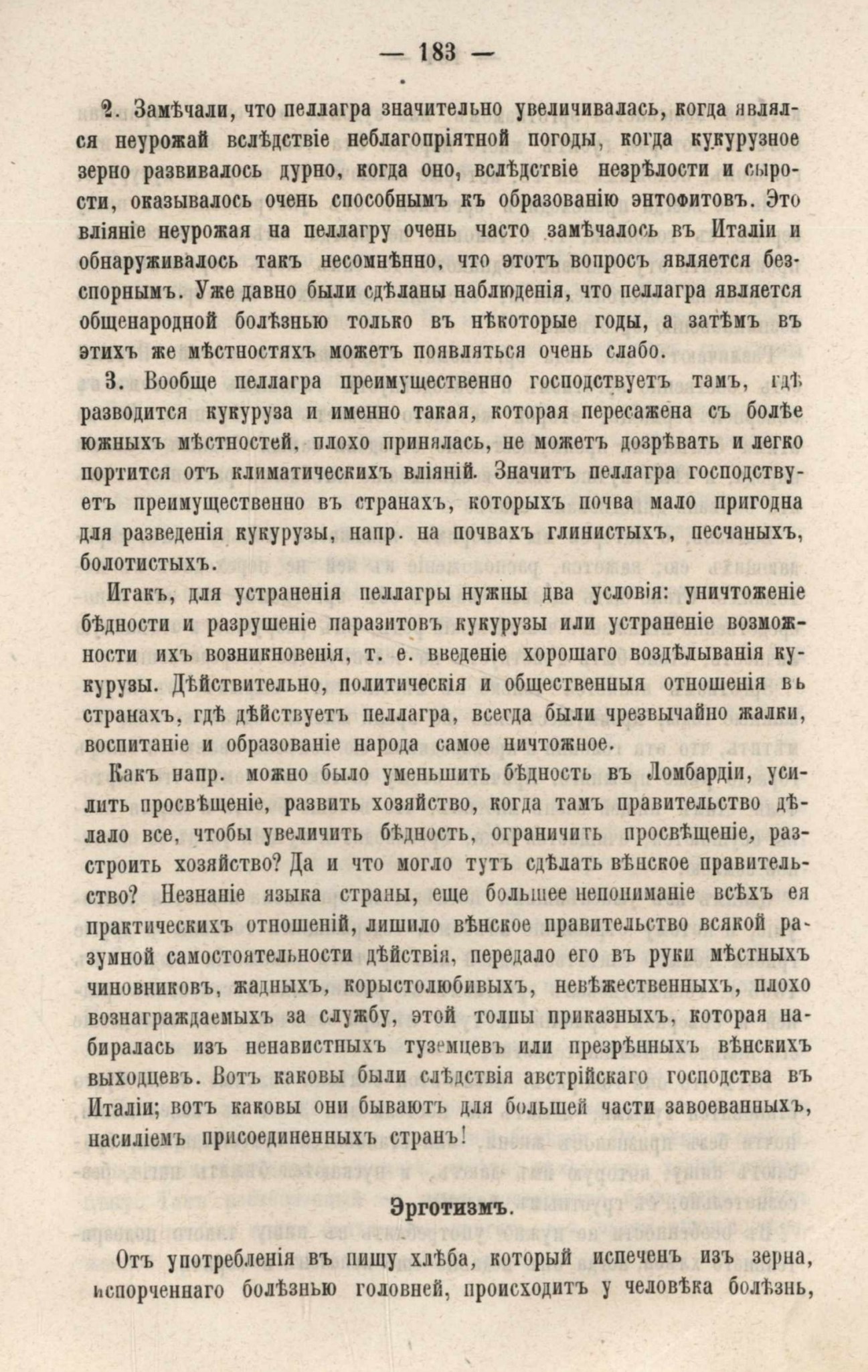 — 183 —

2. Замѣчали, что пеллагра значительно увеличивалась, когда являлся неурожай вслѣдствіе неблагопріятной погоды, когда кукурузное зерно развивалось дурно, когда оно, вслѣдствіе незрѣлости и сырости, оказывалось очень способнымъ къ образованію энтофитовъ. Это вліяніе неурожая на пеллагру очень часто замѣчалось въ Италіи и обнаруживалось такъ несомнѣнно, что этотъ вопросъ является безспорнымъ. Уже давно были сдѣланы наблюденія, что пеллагра является общенародной болѣзнью только въ нѣкоторые годы, а затѣмъ въ этихъ же мѣстностяхъ можетъ появляться очень слабо.

3. Вообще пеллагра преимущественно господствуетъ тамъ, гдѣ разводится кукуруза и именно такая, которая пересажена съ болѣе южныхъ мѣстностей, плохо принялась, не можетъ дозрѣвать и легко портится отъ климатическихъ вліяній. Значитъ пеллагра господствуетъ преимущественно въ странахъ, которыхъ почва мало пригодна для разведенія кукурузы, напр. на почвахъ глинистыхъ, песчаныхъ, болотистыхъ.

Итакъ, для устраненія пеллагры нужны два условія: уничтоженіе бѣдности и разрушеніе паразитовъ кукурузы или устраненіе возможности ихъ возникновенія, т. е. введеніе хорошаго воздѣлыванія кукурузы. Дѣйствительно, политическія и общественныя отношенія въ странахъ, гдѣ дѣйствуетъ пеллагра, всегда были чрезвычайно жалки, воспитаніе и образованіе народа самое ничтожное.

Какъ напр. можно было уменьшить бѣдность въ Ломбардіи, усилить просвѣщеніе, развить хозяйство, когда тамъ правительство дѣлало все, чтобы увеличить бѣдность, ограничить просвѣщеніе, разстроить хозяйство? Да и что могло тутъ сдѣлать вѣнское правительство? Незнаніе языка страны, еще большее непониманіе всѣхъ ея практическихъ отношеній, лишило вѣнское правительство всякой разумной самостоятельности дѣйствія, передало его въ руки мѣстныхъ чиновниковъ, жадныхъ, корыстолюбивыхъ, невѣжественныхъ, плохо вознаграждаемыхъ за службу, этой толпы приказныхъ, которая набиралась изъ ненавистныхъ туземцевъ или презрѣнныхъ вѣнскихъ выходцевъ. Вотъ каковы были слѣдствія австрійскаго господства въ Италіи; вотъ каковы они бываютъ для большей части завоеванныхъ, насиліемъ присоединенныхъ странъ!

Эрготизмъ.

Отъ употребленія въ пищу хлѣба, который испеченъ изъ зерна, испорченнаго болѣзнью головней, происходитъ у человѣка болѣзнь,